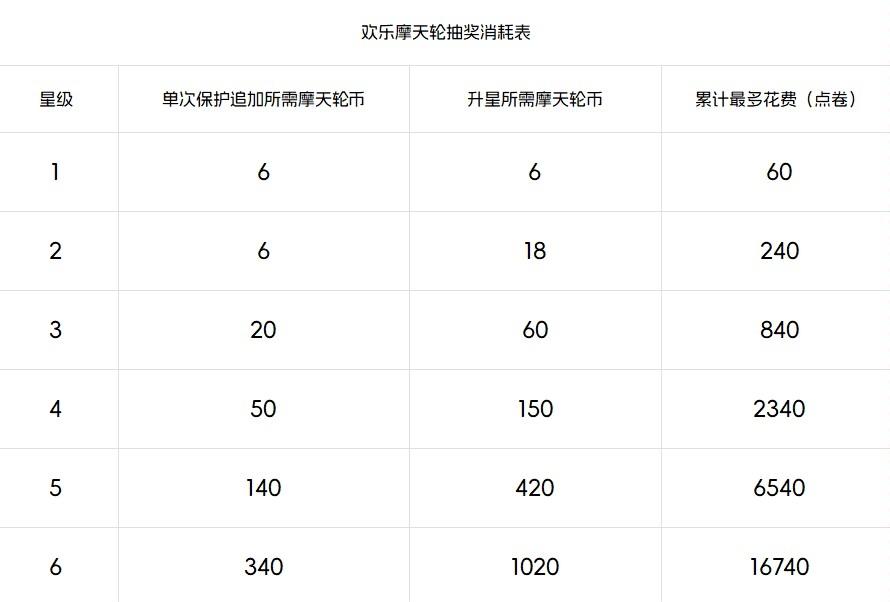 欢乐摩天轮抽奖消耗表

| 星级 | 单次保护追加所需摩天轮币 | 升星所需摩天轮币 | 累计最多花费（点卷） |
|---|---|---|---|
| 1 | 6 | 6 | 60 |
| 2 | 6 | 18 | 240 |
| 3 | 20 | 60 | 840 |
| 4 | 50 | 150 | 2340 |
| 5 | 140 | 420 | 6540 |
| 6 | 340 | 1020 | 16740 |